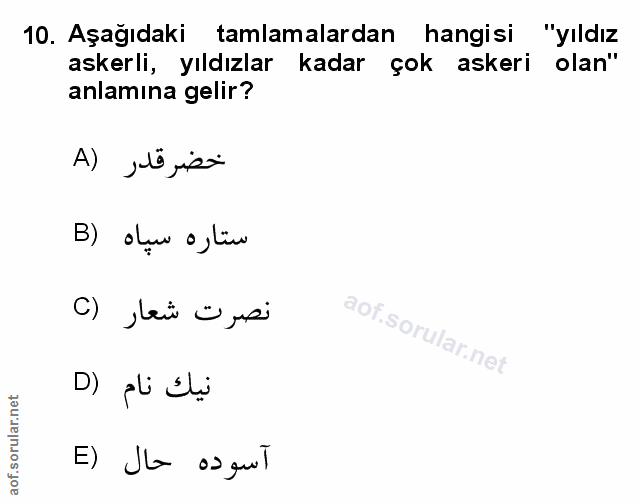 10. Aşağıdaki tamlamalardan hangisi "yıldız askerli, yıldızlar kadar çok askeri olan" anlamına gelir?

A) خضرقدر

B) ستاره سپاه

C) نصرت شعار

D) نيك نام

E) آسوده حال

aof.sorular.net